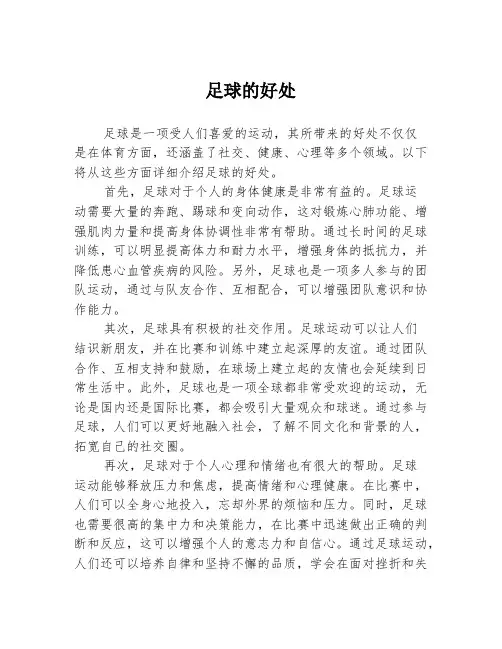 足球的好处

足球是一项受人们喜爱的运动，其所带来的好处不仅仅是在体育方面，还涵盖了社交、健康、心理等多个领域。以下将从这些方面详细介绍足球的好处。

首先，足球对于个人的身体健康是非常有益的。足球运动需要大量的奔跑、踢球和变向动作，这对锻炼心肺功能、增强肌肉力量和提高身体协调性非常有帮助。通过长时间的足球训练，可以明显提高体力和耐力水平，增强身体的抵抗力，并降低患心血管疾病的风险。另外，足球也是一项多人参与的团队运动，通过与队友合作、互相配合，可以增强团队意识和协作能力。

其次，足球具有积极的社交作用。足球运动可以让人们结识新朋友，并在比赛和训练中建立起深厚的友谊。通过团队合作、互相支持和鼓励，在球场上建立起的友情也会延续到日常生活中。此外，足球也是一项全球都非常受欢迎的运动，无论是国内还是国际比赛，都会吸引大量观众和球迷。通过参与足球，人们可以更好地融入社会，了解不同文化和背景的人，拓宽自己的社交圈。

再次，足球对于个人心理和情绪也有很大的帮助。足球运动能够释放压力和焦虑，提高情绪和心理健康。在比赛中，人们可以全身心地投入，忘却外界的烦恼和压力。同时，足球也需要很高的集中力和决策能力，在比赛中迅速做出正确的判断和反应，这可以增强个人的意志力和自信心。通过足球运动，人们还可以培养自律和坚持不懈的品质，学会在面对挫折和失